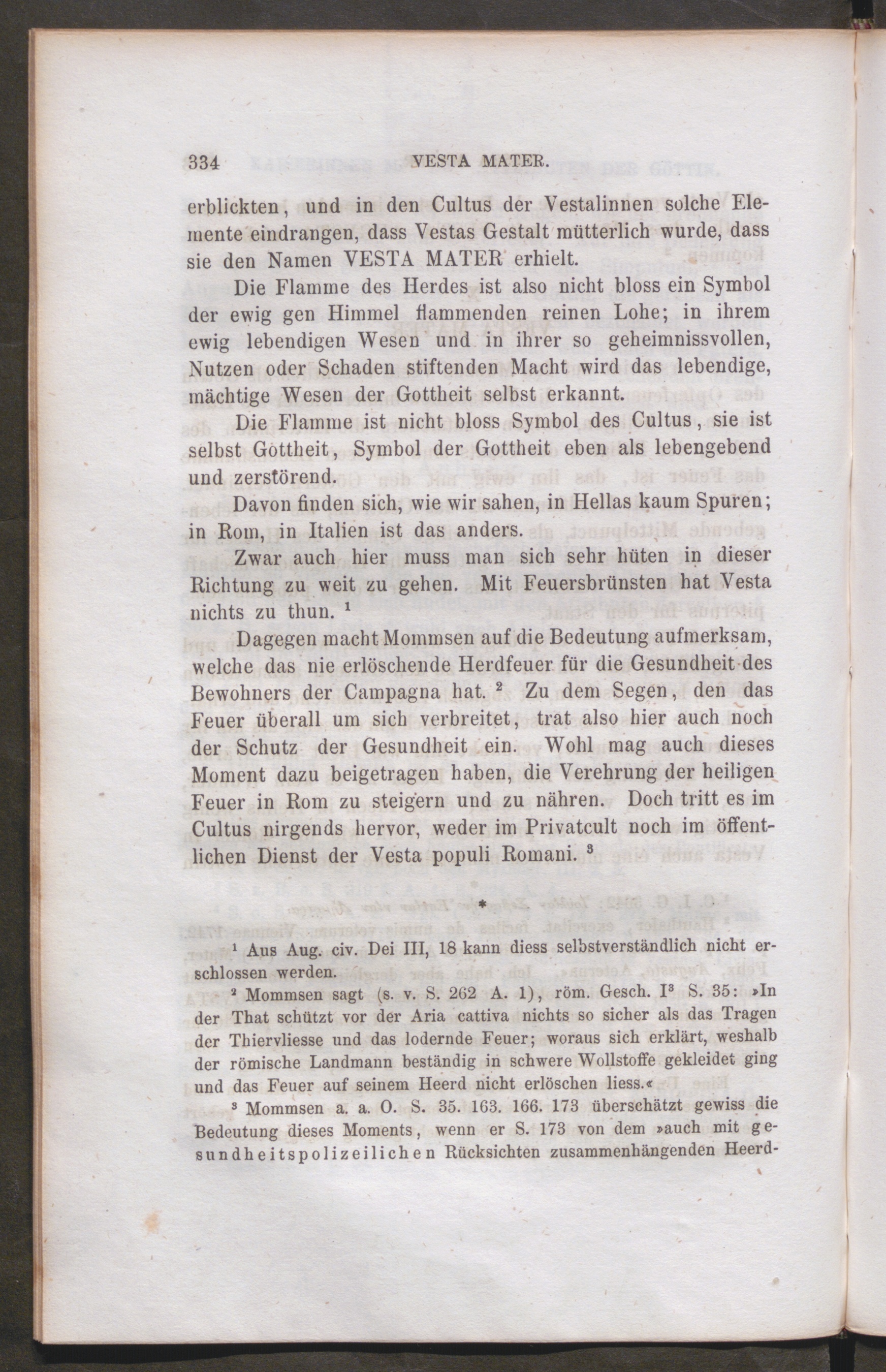 334 VESTA MATER.

erblickten, und in den Cultus der Vestalinnen solche Elemente eindrangen, dass Vestas Gestalt mütterlich wurde, dass sie den Namen VESTA MATER erhielt.

Die Flamme des Herdes ist also nicht bloss ein Symbol der ewig gen Himmel flammenden reinen Lohe; in ihrem ewig lebendigen Wesen und in ihrer so geheimnissvollen, Nutzen oder Schaden stiftenden Macht wird das lebendige, mächtige Wesen der Gottheit selbst erkannt.

Die Flamme ist nicht bloss Symbol des Cultus, sie ist selbst Gottheit, Symbol der Gottheit eben als lebengebend und zerstörend.

Davon finden sich, wie wir sahen, in Hellas kaum Spuren; in Rom, in Italien ist das anders.

Zwar auch hier muss man sich sehr hüten in dieser Richtung zu weit zu gehen. Mit Feuersbrünsten hat Vesta nichts zu thun. $^{1}$

Dagegen macht Mommsen auf die Bedeutung aufmerksam, welche das nie erlöschende Herdfeuer für die Gesundheit des Bewohners der Campagna hat. $^{2}$ Zu dem Segen, den das Feuer überall um sich verbreitet, trat also hier auch noch der Schutz der Gesundheit ein. Wohl mag auch dieses Moment dazu beigetragen haben, die Verehrung der heiligen Feuer in Rom zu steigern und zu nähren. Doch tritt es im Cultus nirgends hervor, weder im Privatcult noch im öffentlichen Dienst der Vesta populi Romani. $^{3}$

*

$^{1}$ Aus Aug. civ. Dei III, 18 kann diess selbstverständlich nicht erschlossen werden.

$^{2}$ Mommsen sagt (s. v. S. 262 A. 1), röm. Gesch. I$^{3}$ S. 35: »In der That schützt vor der Aria cattiva nichts so sicher als das Tragen der Thiervliesse und das lodernde Feuer; woraus sich erklärt, weshalb der römische Landmann beständig in schwere Wollstoffe gekleidet ging und das Feuer auf seinem Heerd nicht erlöschen liess.«

$^{3}$ Mommsen a. a. O. S. 35. 163. 166. 173 überschätzt gewiss die Bedeutung dieses Moments, wenn er S. 173 von dem »auch mit gesundheitspolizeilichen Rücksichten zusammenhängenden Heerd-